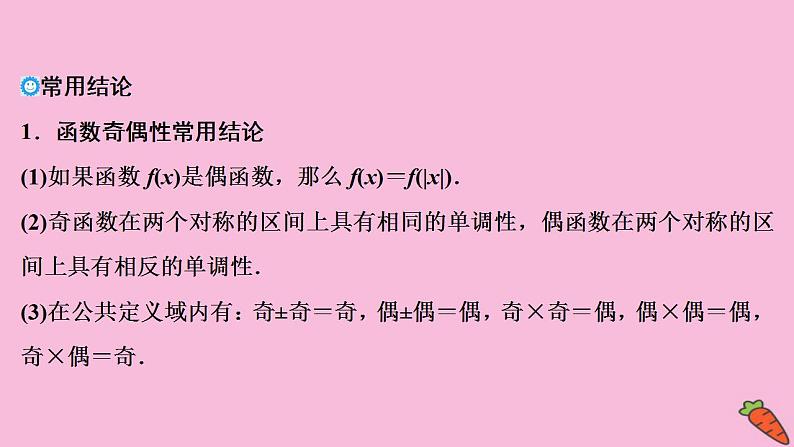 常用结论

1．函数奇偶性常用结论

(1)如果函数 $f(x)$是偶函数，那么 $f(x)=f(|x|)$．

(2)奇函数在两个对称的区间上具有相同的单调性，偶函数在两个对称的区间上具有相反的单调性．

(3)在公共定义域内有：奇±奇＝奇，偶±偶＝偶，奇×奇＝偶，偶×偶＝偶，奇×偶＝奇．